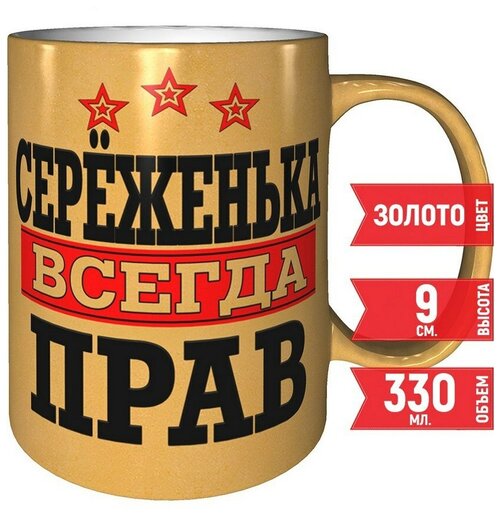 СЕРЁЖЕНЬКА
ВСЕГДА
ПРАВ

ЗОЛОТО ЦВЕТ

9 СМ. ВЫСОТА

330 МЛ. ОБЪЕМ